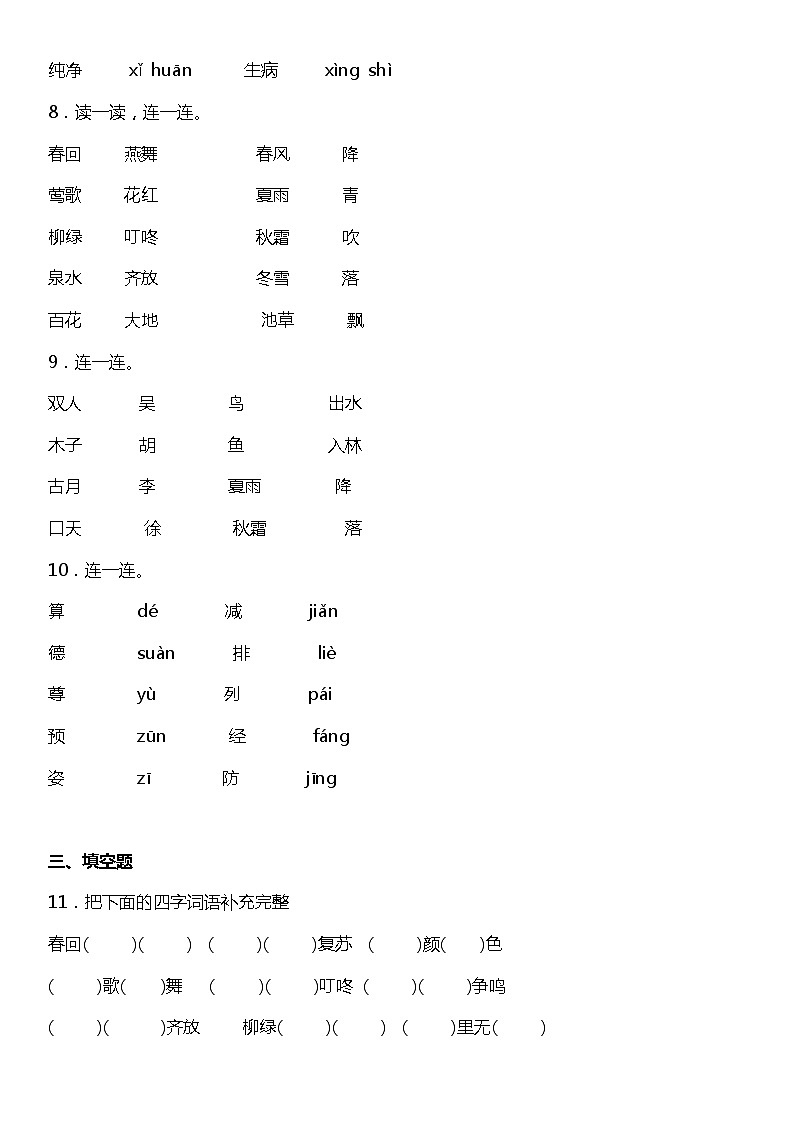 纯净　　xǐ huān　　生病　　xìng shì

8．读一读，连一连。

春回　燕舞　　春风　降

莺歌　花红　　夏雨　青

柳绿　叮咚　　秋霜　吹

泉水　齐放　　冬雪　落

百花　大地　　池草　飘

9．连一连。

双人　吴　鸟　出水

木子　胡　鱼　入林

古月　李　夏雨　降

口天　徐　秋霜　落

10．连一连。

算　dé　减　jiǎn

德　suàn　排　liè

尊　yù　列　pái

预　zūn　经　fáng

姿　zī　防　jīng

三、填空题

11．把下面的四字词语补充完整

春回(　)(　)　(　)(　)复苏　(　)颜(　)色

(　)歌(　)舞　(　)(　)叮咚　(　)(　)争鸣

(　)(　)齐放　柳绿(　)(　)　(　)里无(　)